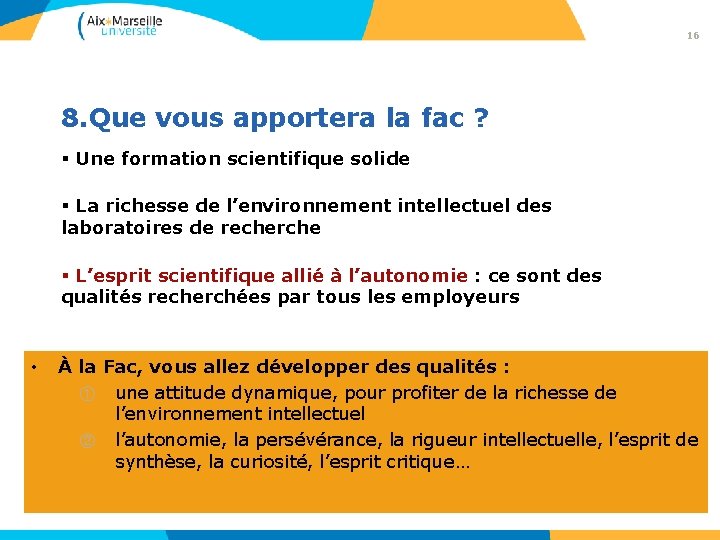 Aix*Marseille Université

16

8.Que vous apportera la fac ?

▪ Une formation scientifique solide

▪ La richesse de l’environnement intellectuel des laboratoires de recherche

▪ L’esprit scientifique allié à l’autonomie : ce sont des qualités recherchées par tous les employeurs

• À la Fac, vous allez développer des qualités :
① une attitude dynamique, pour profiter de la richesse de l’environnement intellectuel
② l’autonomie, la persévérance, la rigueur intellectuelle, l’esprit de synthèse, la curiosité, l’esprit critique…